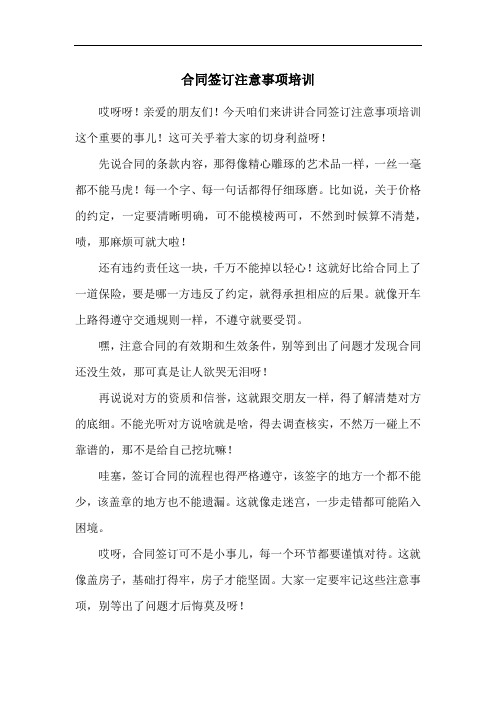 合同签订注意事项培训

哎呀呀！亲爱的朋友们！今天咱们来讲讲合同签订注意事项培训这个重要的事儿！这可关乎着大家的切身利益呀！

先说合同的条款内容，那得像精心雕琢的艺术品一样，一丝一毫都不能马虎！每一个字、每一句话都得仔细琢磨。比如说，关于价格的约定，一定要清晰明确，可不能模棱两可，不然到时候算不清楚，啧，那麻烦可就大啦！

还有违约责任这一块，千万不能掉以轻心！这就好比给合同上了一道保险，要是哪一方违反了约定，就得承担相应的后果。就像开车上路得遵守交通规则一样，不遵守就要受罚。

嘿，注意合同的有效期和生效条件，别等到出了问题才发现合同还没生效，那可真是让人欲哭无泪呀！

再说说对方的资质和信誉，这就跟交朋友一样，得了解清楚对方的底细。不能光听对方说啥就是啥，得去调查核实，不然万一碰上不靠谱的，那不是给自己挖坑嘛！

哇塞，签订合同的流程也得严格遵守，该签字的地方一个都不能少，该盖章的地方也不能遗漏。这就像走迷宫，一步走错都可能陷入困境。

哎呀，合同签订可不是小事儿，每一个环节都要谨慎对待。这就像盖房子，基础打得牢，房子才能坚固。大家一定要牢记这些注意事项，别等出了问题才后悔莫及呀！